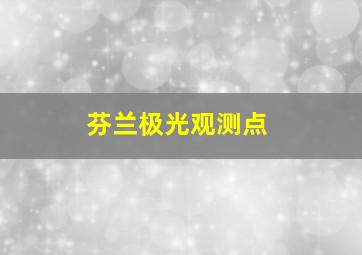 芬兰极光观测点